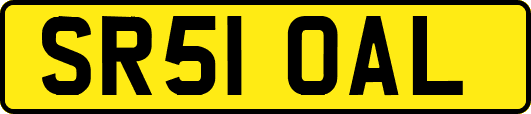 SR51 OAL